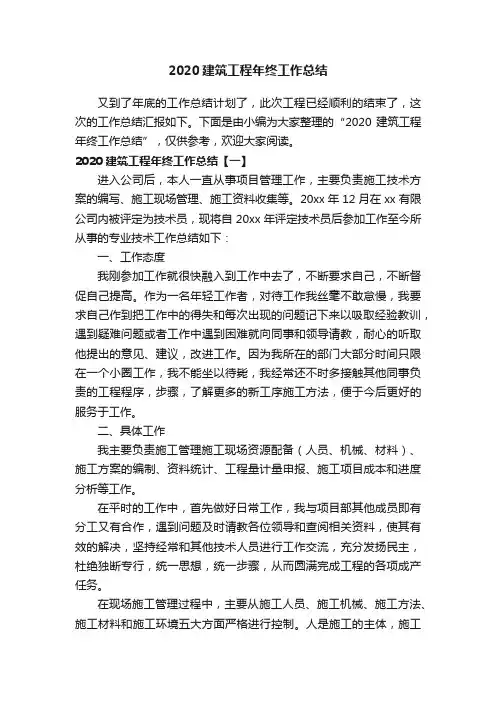 2020 建筑工程年终工作总结

又到了年底的工作总结计划了，此次工程已经顺利的结束了，这次的工作总结汇报如下。下面是由小编为大家整理的“2020 建筑工程年终工作总结”，仅供参考，欢迎大家阅读。

2020 建筑工程年终工作总结【一】

进入公司后，本人一直从事项目管理工作，主要负责施工技术方案的编写、施工现场管理、施工资料收集等。20xx 年 12 月在 xx 有限公司内被评定为技术员，现将自 20xx 年评定技术员后参加工作至今所从事的专业技术工作总结如下：

一、工作态度

我刚参加工作就很快融入到工作中去了，不断要求自己，不断督促自己提高。作为一名年轻工作者，对待工作我丝毫不敢怠慢，我要求自己作到把工作中的得失和每次出现的问题记下来以吸取经验教训，遇到疑难问题或者工作中遇到困难就向同事和领导请教，耐心的听取他提出的意见、建议，改进工作。因为我所在的部门大部分时间只限在一个小圈工作，我不能坐以待毙，我经常还不时多接触其他同事负责的工程程序，步骤，了解更多的新工序施工方法，便于今后更好的服务于工作。

二、具体工作

我主要负责施工管理施工现场资源配备（人员、机械、材料）、施工方案的编制、资料统计、工程量计量申报、施工项目成本和进度分析等工作。

在平时的工作中，首先做好日常工作，我与项目部其他成员即有分工又有合作，遇到问题及时请教各位领导和查阅相关资料，使其有效的解决，坚持经常和其他技术人员进行工作交流，充分发扬民主，杜绝独断专行，统一思想，统一步骤，从而圆满完成工程的各项成产任务。

在现场施工管理过程中，主要从施工人员、施工机械、施工方法、施工材料和施工环境五大方面严格进行控制。人是施工的主体，施工